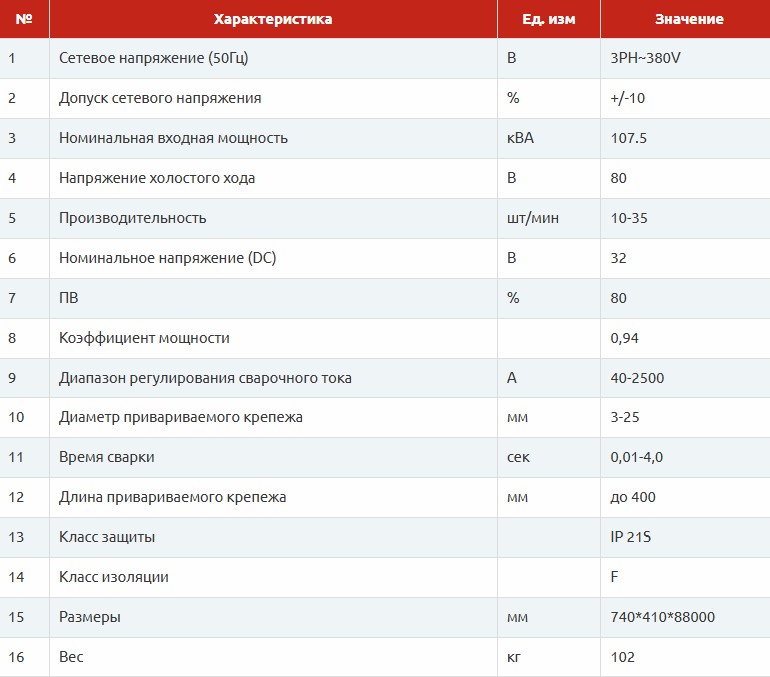 | № | Характеристика | Ед. изм | Значение |
|---|---|---|---|
| 1 | Сетевое напряжение (50Гц) | В | 3PH~380V |
| 2 | Допуск сетевого напряжения | % | +/-10 |
| 3 | Номинальная входная мощность | кВА | 107.5 |
| 4 | Напряжение холостого хода | В | 80 |
| 5 | Производительность | шт/мин | 10-35 |
| 6 | Номинальное напряжение (DC) | В | 32 |
| 7 | ПВ | % | 80 |
| 8 | Коэффициент мощности | | 0,94 |
| 9 | Диапазон регулирования сварочного тока | А | 40-2500 |
| 10 | Диаметр привариваемого крепежа | мм | 3-25 |
| 11 | Время сварки | сек | 0,01-4,0 |
| 12 | Длина привариваемого крепежа | мм | до 400 |
| 13 | Класс защиты | | IP 21S |
| 14 | Класс изоляции | | F |
| 15 | Размеры | мм | 740*410*88000 |
| 16 | Вес | кг | 102 |